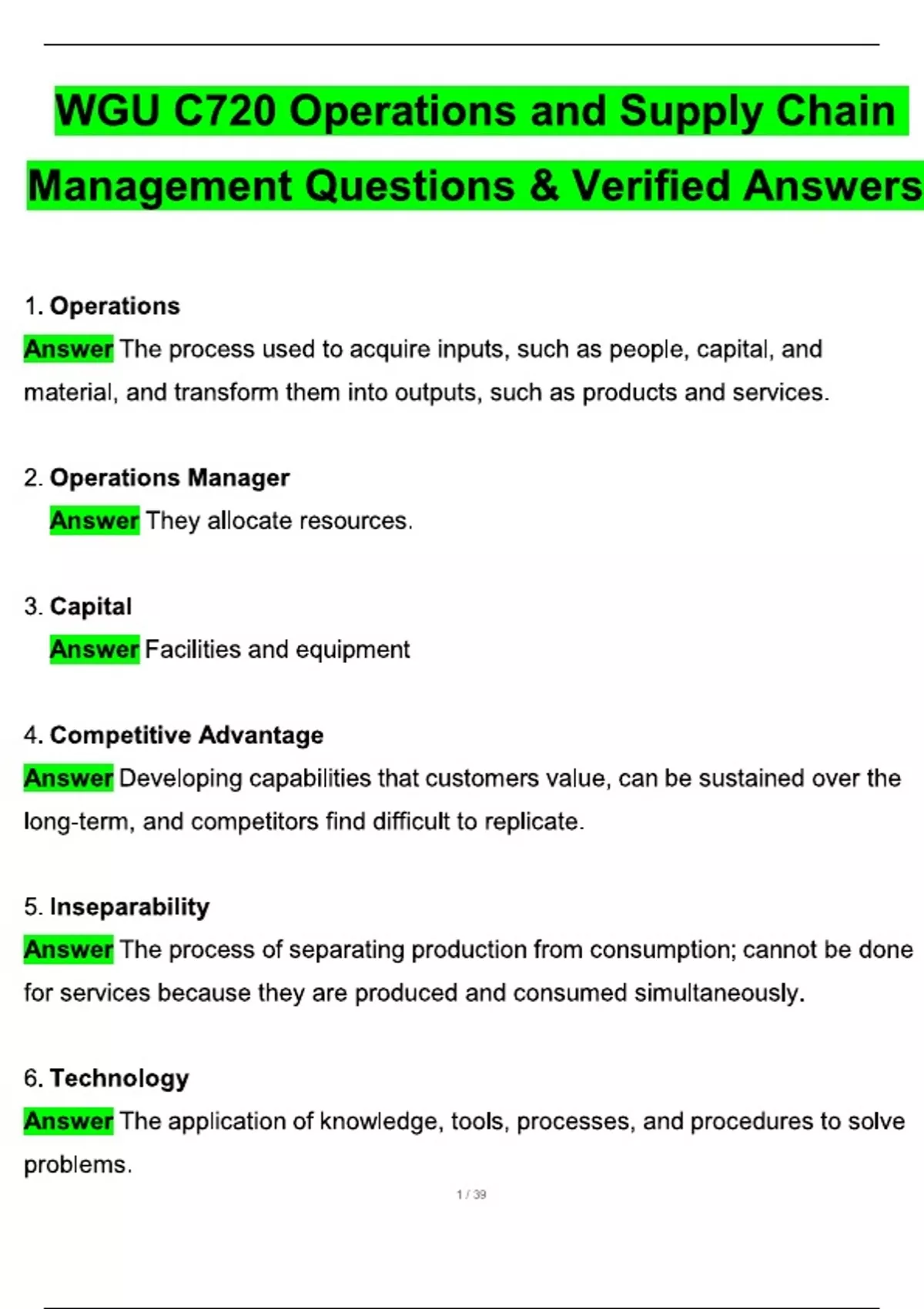 WGU C720 Operations and Supply Chain Management Questions & Verified Answers

1. Operations
Answer The process used to acquire inputs, such as people, capital, and material, and transform them into outputs, such as products and services.

2. Operations Manager
Answer They allocate resources.

3. Capital
Answer Facilities and equipment

4. Competitive Advantage
Answer Developing capabilities that customers value, can be sustained over the long-term, and competitors find difficult to replicate.

5. Inseparability
Answer The process of separating production from consumption; cannot be done for services because they are produced and consumed simultaneously.

6. Technology
Answer The application of knowledge, tools, processes, and procedures to solve problems.

1 / 39